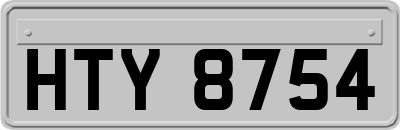 HTY 8754